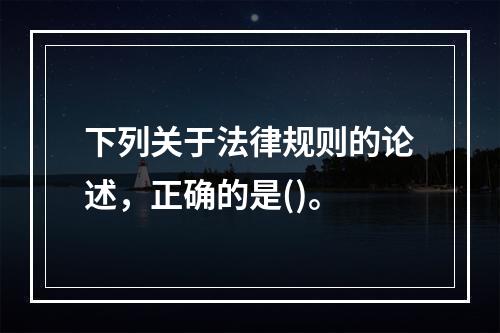 下列关于法律规则的论述，正确的是()。